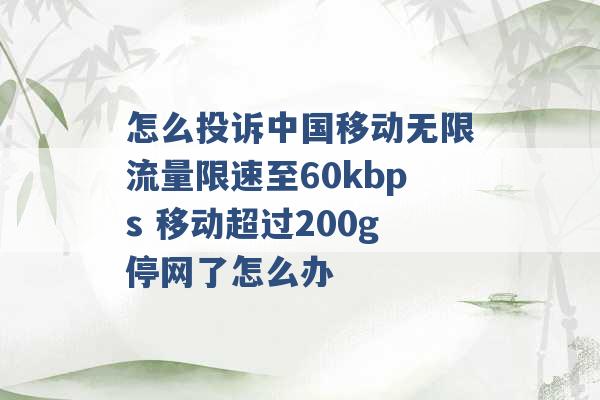 怎么投诉中国移动无限流量限速至60kbps 移动超过200g停网了怎么办